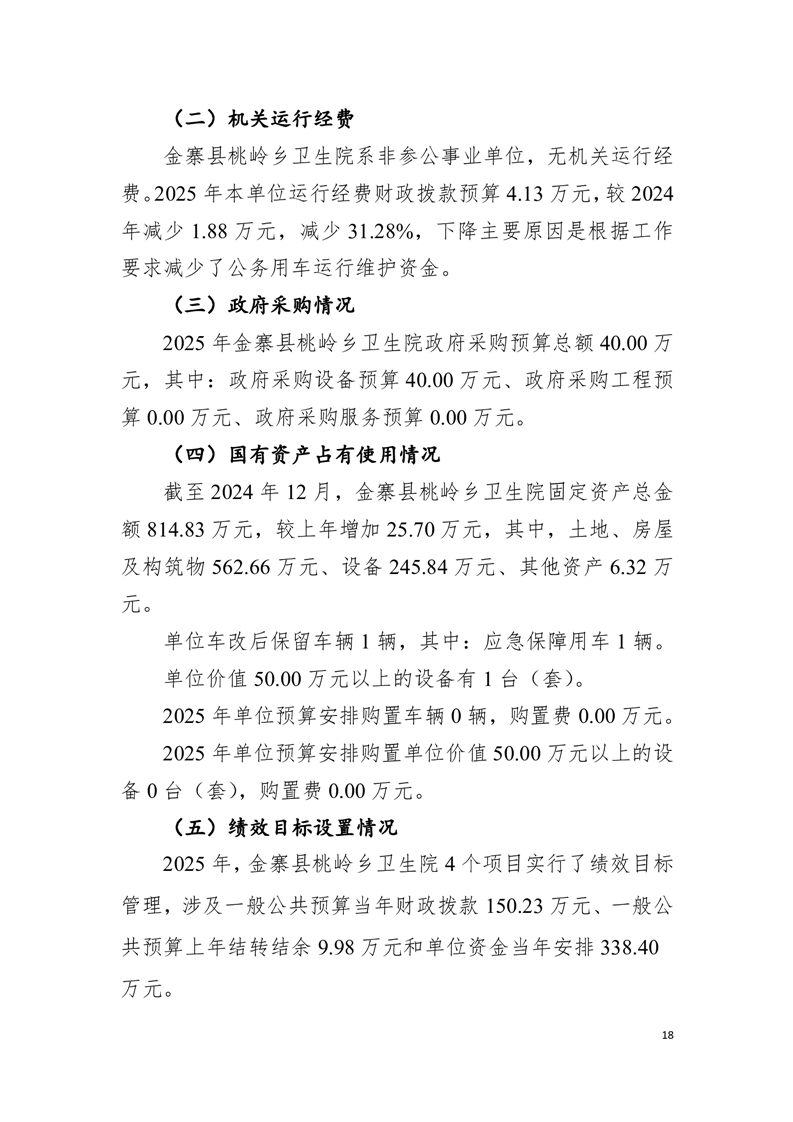 （二）机关运行经费

金寨县桃岭乡卫生院系非参公事业单位，无机关运行经费。2025 年本单位运行经费财政拨款预算 4.13 万元，较 2024 年减少 1.88 万元，减少 31.28%，下降主要原因是根据工作要求减少了公务用车运行维护资金。

（三）政府采购情况

2025 年金寨县桃岭乡卫生院政府采购预算总额 40.00 万元，其中：政府采购设备预算 40.00 万元、政府采购工程预算 0.00 万元、政府采购服务预算 0.00 万元。

（四）国有资产占有使用情况

截至 2024 年 12 月，金寨县桃岭乡卫生院固定资产总金额 814.83 万元，较上年增加 25.70 万元，其中，土地、房屋及构筑物 562.66 万元、设备 245.84 万元、其他资产 6.32 万元。

单位车改后保留车辆 1 辆，其中：应急保障用车 1 辆。

单位价值 50.00 万元以上的设备有 1 台（套）。

2025 年单位预算安排购置车辆 0 辆，购置费 0.00 万元。

2025 年单位预算安排购置单位价值 50.00 万元以上的设备 0 台（套），购置费 0.00 万元。

（五）绩效目标设置情况

2025 年，金寨县桃岭乡卫生院 4 个项目实行了绩效目标管理，涉及一般公共预算当年财政拨款 150.23 万元、一般公共预算上年结转结余 9.98 万元和单位资金当年安排 338.40 万元。

18